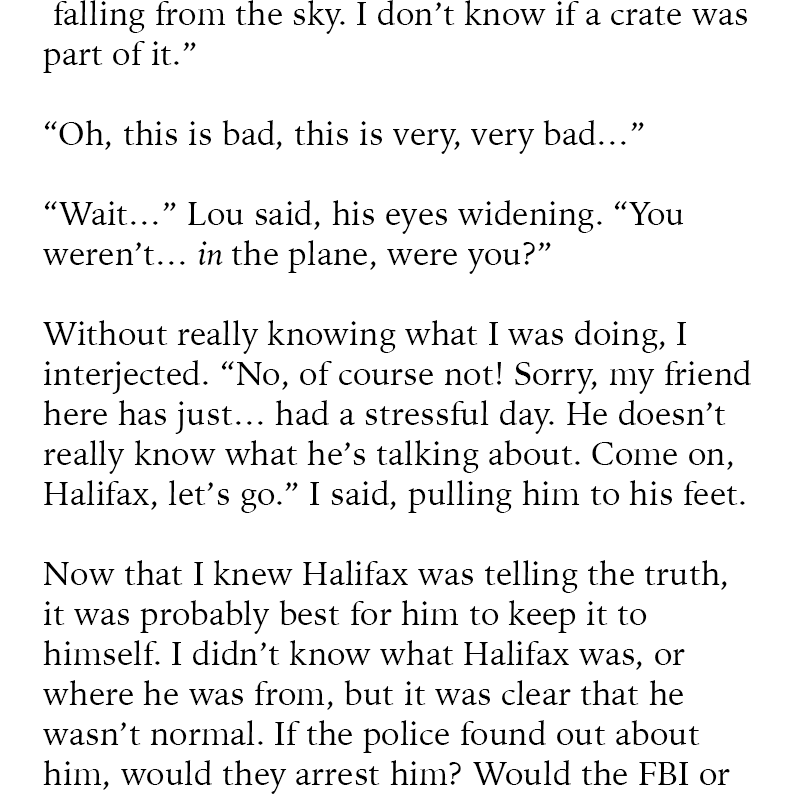 falling from the sky. I don't know if a crate was part of it."

"Oh, this is bad, this is very, very bad..."

"Wait..." Lou said, his eyes widening. "You weren't... in the plane, were you?"

Without really knowing what I was doing, I interjected. "No, of course not! Sorry, my friend here has just... had a stressful day. He doesn't really know what he's talking about. Come on, Halifax, let's go." I said, pulling him to his feet.

Now that I knew Halifax was telling the truth, it was probably best for him to keep it to himself. I didn't know what Halifax was, or where he was from, but it was clear that he wasn't normal. If the police found out about him, would they arrest him? Would the FBI or